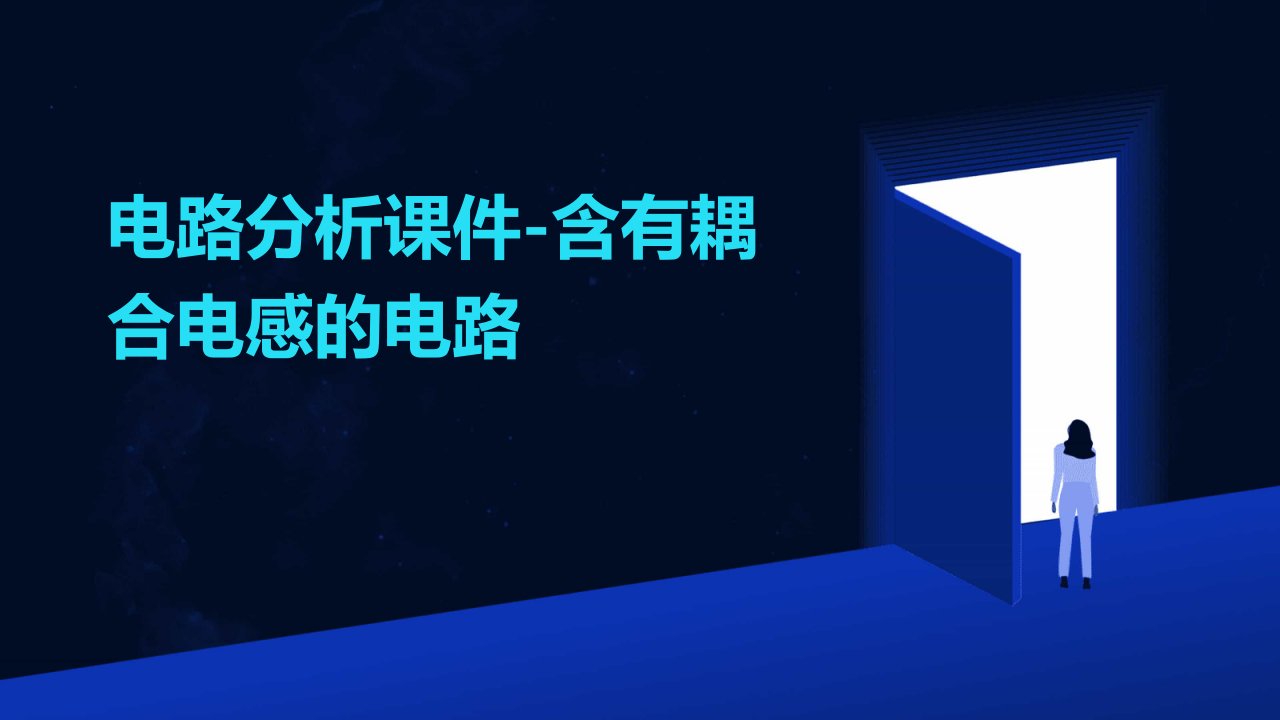 电路分析课件-含有耦合电感的电路